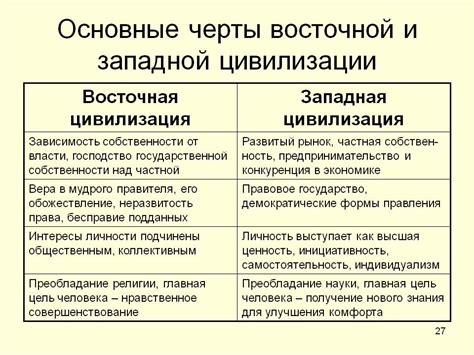 Основные черты восточной и западной цивилизации

| Восточная цивилизация | Западная цивилизация |
|---|---|
| Зависимость собственности от власти, господство государственной собственности над частной | Развитый рынок, частная собственность, предпринимательство и конкуренция в экономике |
| Вера в мудрого правителя, его обожествление, неразвитость права, бесправие подданных | Правовое государство, демократические формы правления |
| Интересы личности подчинены общественным, коллективным | Личность выступает как высшая ценность, инициативность, самостоятельность, индивидуализм |
| Преобладание религии, главная цель человека – нравственное совершенствование | Преобладание науки, главная цель человека – получение нового знания для улучшения комфорта |

27